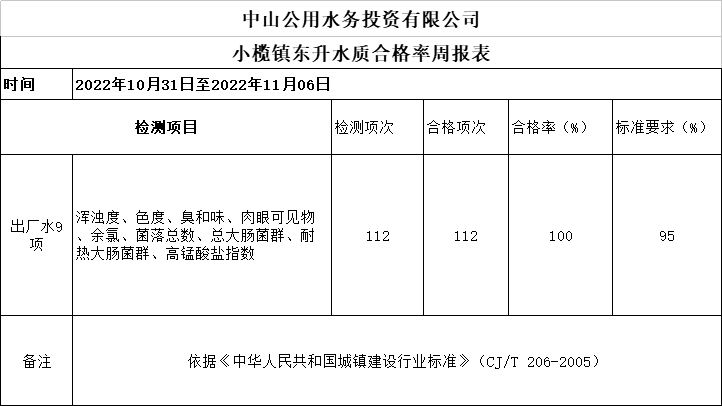 中山公用水务投资有限公司

小榄镇东升水质合格率周报表

| 时间 | 2022年10月31日至2022年11月06日 | | | | |
|---|---|---|---|---|---|
| 检测项目 | | 检测项次 | 合格项次 | 合格率（%） | 标准要求（%） |
| 出厂水9项 | 浑浊度、色度、臭和味、肉眼可见物、余氯、菌落总数、总大肠菌群、耐热大肠菌群、高锰酸盐指数 | 112 | 112 | 100 | 95 |
| 备注 | 依据《中华人民共和国城镇建设行业标准》（CJ/T 206-2005） | | | | |